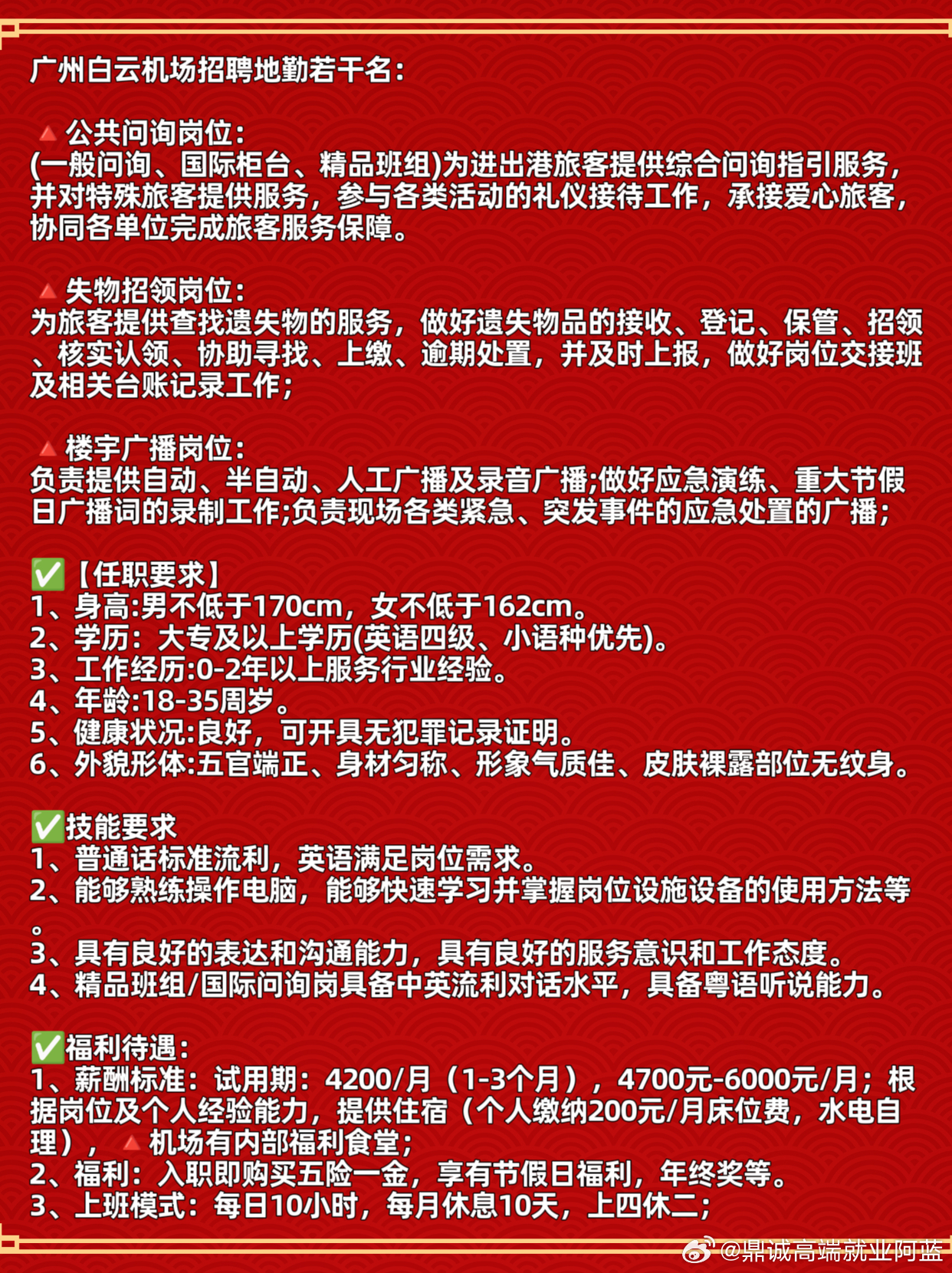 广州白云机场招聘地勤若干名:

🔺公共问询岗位:
(一般问询、国际柜台、精品班组)为进出港旅客提供综合问询指引服务，并对特殊旅客提供服务，参与各类活动的礼仪接待工作，承接爱心旅客，协同各单位完成旅客服务保障。

🔺失物招领岗位:
为旅客提供查找遗失物的服务，做好遗失物品的接收、登记、保管、招领、核实认领、协助寻找、上缴、逾期处置，并及时上报，做好岗位交接班及相关台账记录工作;

🔺楼宇广播岗位:
负责提供自动、半自动、人工广播及录音广播;做好应急演练、重大节假日广播词的录制工作;负责现场各类紧急、突发事件的应急处置的广播;

✅【任职要求】
1、身高:男不低于170cm，女不低于162cm。
2、学历：大专及以上学历(英语四级、小语种优先)。
3、工作经历:0-2年以上服务行业经验。
4、年龄:18-35周岁。
5、健康状况:良好，可开具无犯罪记录证明。
6、外貌形体:五官端正、身材匀称、形象气质佳、皮肤裸露部位无纹身。

✅技能要求
1、普通话标准流利，英语满足岗位需求。
2、能够熟练操作电脑，能够快速学习并掌握岗位设施设备的使用方法等。
3、具有良好的表达和沟通能力，具有良好的服务意识和工作态度。
4、精品班组/国际问询岗具备中英流利对话水平，具备粤语听说能力。

✅福利待遇:
1、薪酬标准：试用期：4200/月（1-3个月），4700元-6000元/月；根据岗位及个人经验能力，提供住宿（个人缴纳200元/月床位费，水电自理），🔺机场有内部福利食堂;
2、福利：入职即购买五险一金，享有节假日福利，年终奖等。
3、上班模式：每日10小时，每月休息10天，上四休二;

@鼎诚高端就业阿蓝